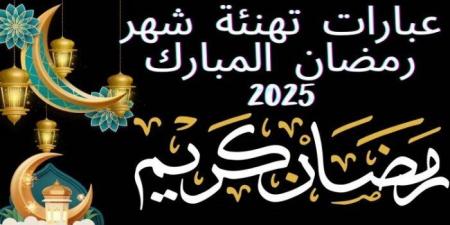 عبارات تهنئة شهر رمضان المبارك 2025

رمضان كريم